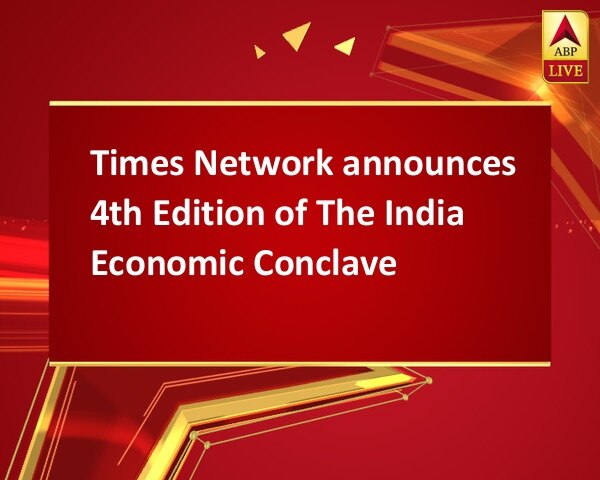 ABP LIVE

Times Network announces 4th Edition of The India Economic Conclave